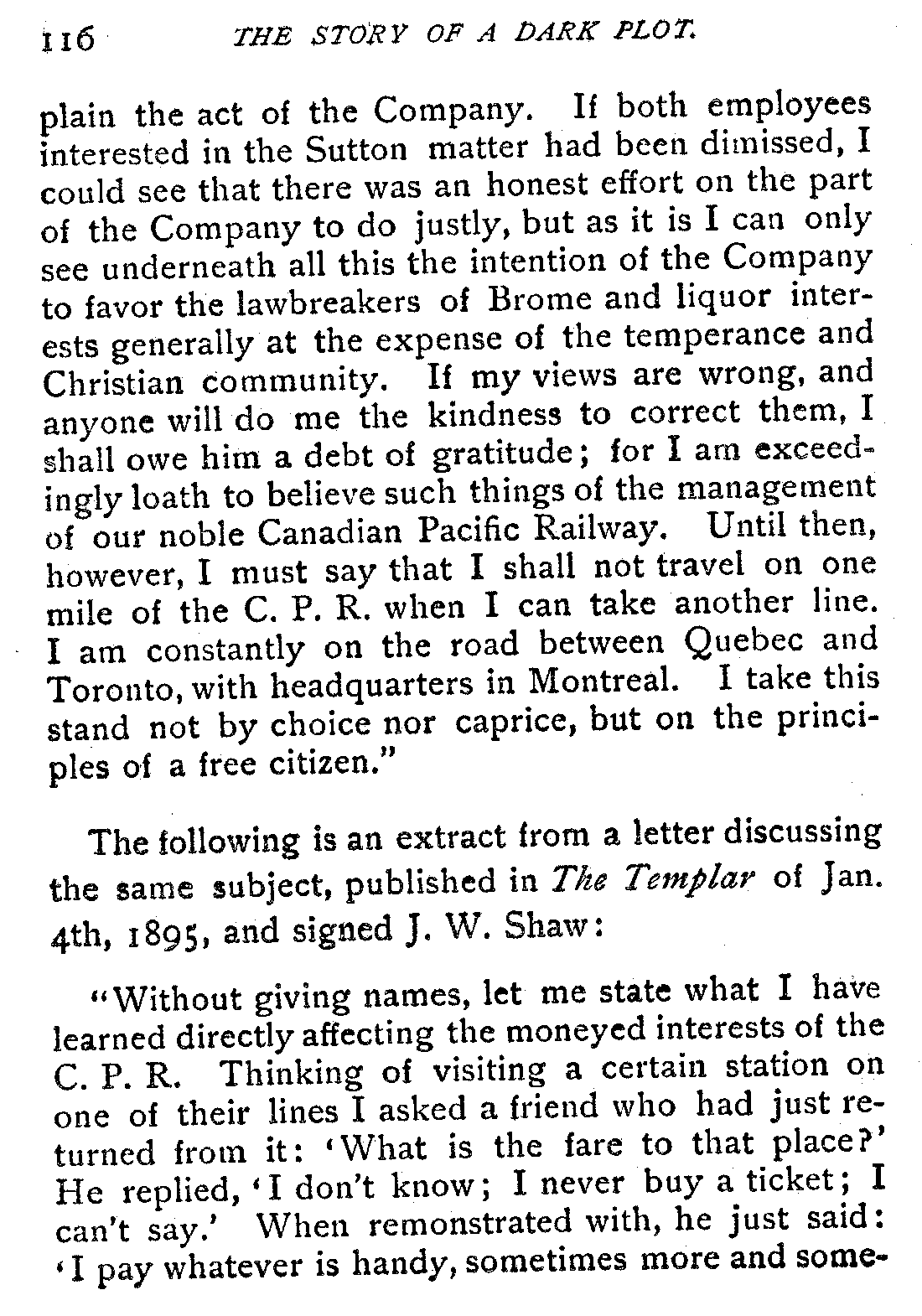 116 THE STORY OF A DARK PLOT.

plain the act of the Company. If both employees interested in the Sutton matter had been dimissed, I could see that there was an honest effort on the part of the Company to do justly, but as it is I can only see underneath all this the intention of the Company to favor the lawbreakers of Brome and liquor interests generally at the expense of the temperance and Christian community. If my views are wrong, and anyone will do me the kindness to correct them, I shall owe him a debt of gratitude; for I am exceedingly loath to believe such things of the management of our noble Canadian Pacific Railway. Until then, however, I must say that I shall not travel on one mile of the C. P. R. when I can take another line. I am constantly on the road between Quebec and Toronto, with headquarters in Montreal. I take this stand not by choice nor caprice, but on the principles of a free citizen."

The following is an extract from a letter discussing the same subject, published in The Templar of Jan. 4th, 1895, and signed J. W. Shaw:

"Without giving names, let me state what I have learned directly affecting the moneyed interests of the C. P. R. Thinking of visiting a certain station on one of their lines I asked a friend who had just returned from it: 'What is the fare to that place?' He replied, 'I don't know; I never buy a ticket; I can't say.' When remonstrated with, he just said: 'I pay whatever is handy, sometimes more and some-